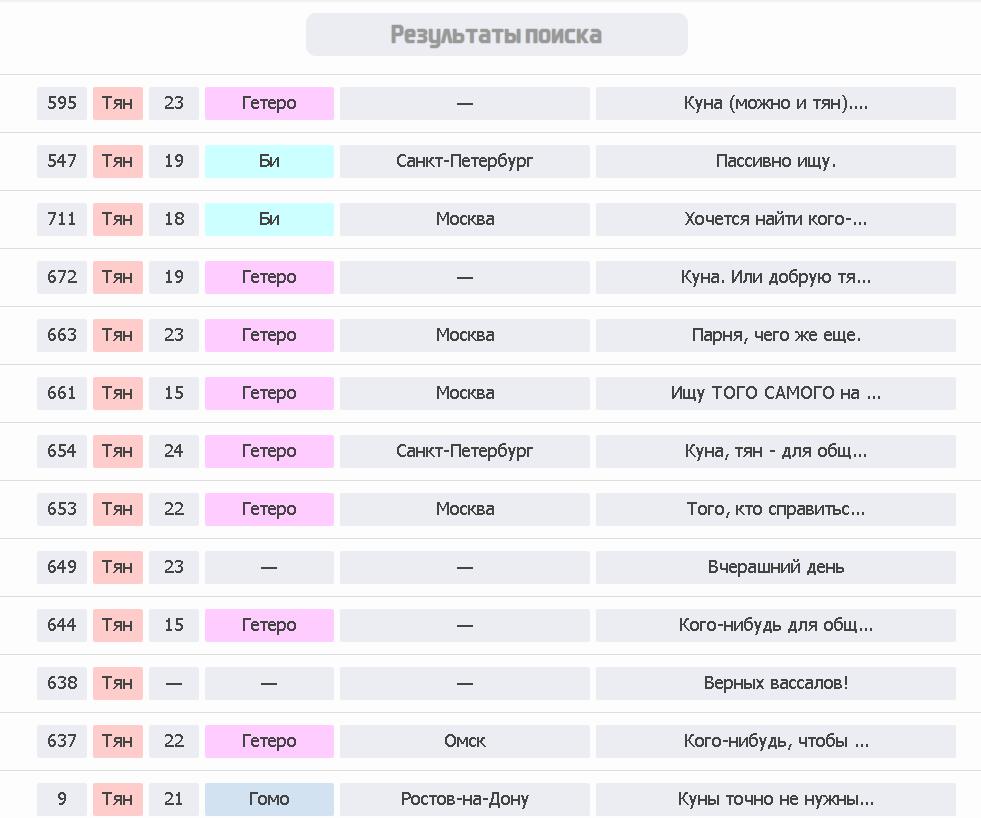 Результаты поиска

| 595 | Тян | 23 | Гетеро | — | Куна (можно и тян).... |
|---|---|---|---|---|---|
| 547 | Тян | 19 | Би | Санкт-Петербург | Пассивно ищу. |
| 711 | Тян | 18 | Би | Москва | Хочется найти кого-... |
| 672 | Тян | 19 | Гетеро | — | Куна. Или добрую тя... |
| 663 | Тян | 23 | Гетеро | Москва | Парня, чего же еще. |
| 661 | Тян | 15 | Гетеро | Москва | Ищу ТОГО САМОГО на ... |
| 654 | Тян | 24 | Гетеро | Санкт-Петербург | Куна, тян - для общ... |
| 653 | Тян | 22 | Гетеро | Москва | Того, кто справитьс... |
| 649 | Тян | 23 | — | — | Вчерашний день |
| 644 | Тян | 15 | Гетеро | — | Кого-нибудь для общ... |
| 638 | Тян | — | — | — | Верных вассалов! |
| 637 | Тян | 22 | Гетеро | Омск | Кого-нибудь, чтобы ... |
| 9 | Тян | 21 | Гомо | Ростов-на-Дону | Куны точно не нужны... |